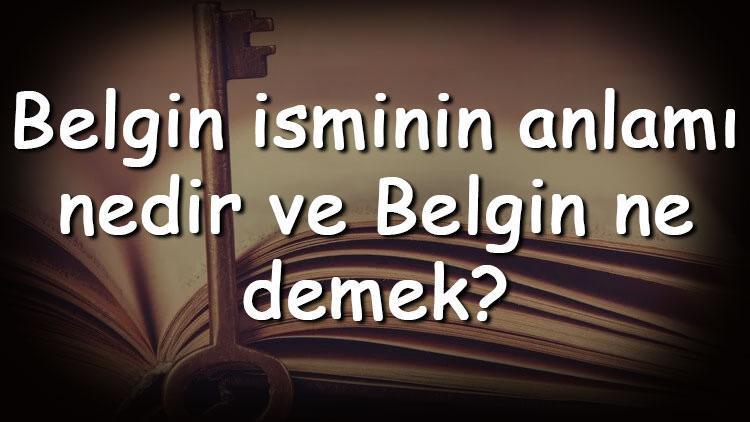 Belgin isminin anlamı nedir ve Belgin ne demek?